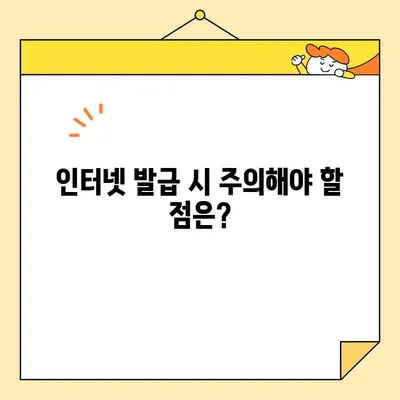 인터넷 발급 시 주의해야 할 점은?